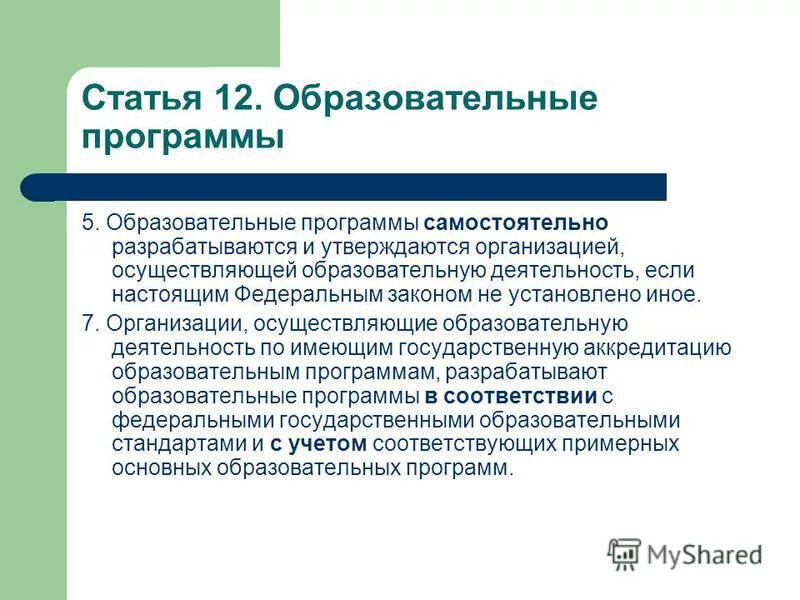 Статья 12. Образовательные программы

5. Образовательные программы самостоятельно разрабатываются и утверждаются организацией, осуществляющей образовательную деятельность, если настоящим Федеральным законом не установлено иное.

7. Организации, осуществляющие образовательную деятельность по имеющим государственную аккредитацию образовательным программам, разрабатывают образовательные программы в соответствии с федеральными государственными образовательными стандартами и с учетом соответствующих примерных основных образовательных программ.

MyShared